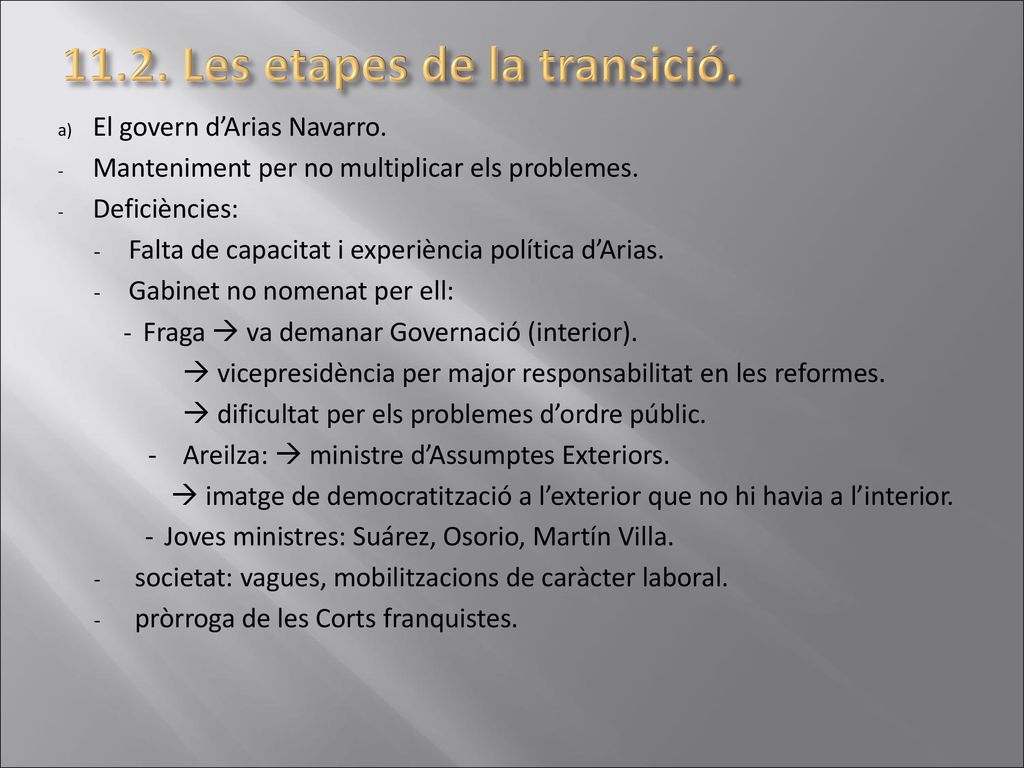 11.2. Les etapes de la transició.

a) El govern d'Arias Navarro.

- Manteniment per no multiplicar els problemes.

- Deficiències:

- Falta de capacitat i experiència política d'Arias.

- Gabinet no nomenat per ell:

- Fraga → va demanar Governació (interior).

→ vicepresidència per major responsabilitat en les reformes.

→ dificultat per els problemes d'ordre públic.

- Areilza: → ministre d'Assumptes Exteriors.

→ imatge de democratització a l'exterior que no hi havia a l'interior.

- Joves ministres: Suárez, Osorio, Martín Villa.

- societat: vagues, mobilitzacions de caràcter laboral.

- pròrroga de les Corts franquistes.